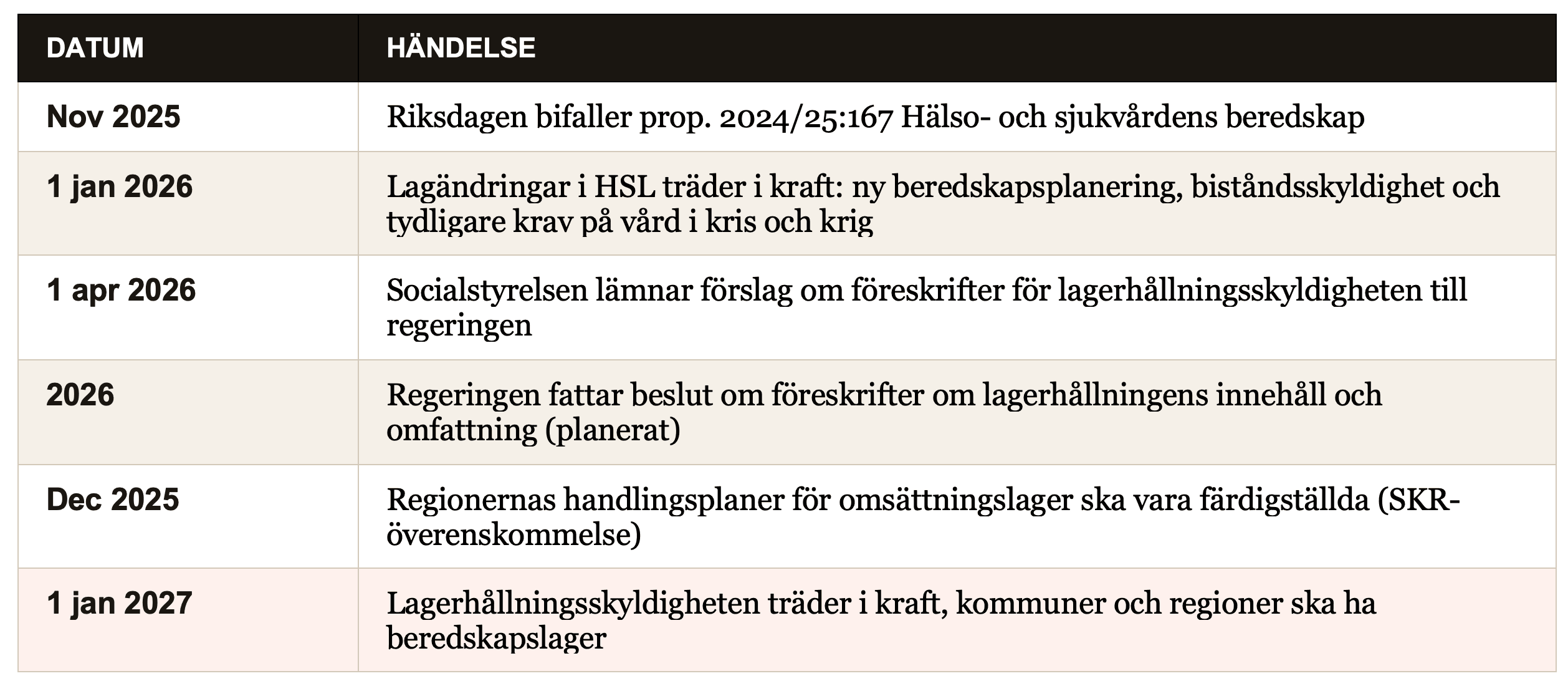 | DATUM | HÄNDELSE |
|---|---|
| Nov 2025 | Riksdagen bifaller prop. 2024/25:167 Hälso- och sjukvårdens beredskap |
| 1 jan 2026 | Lagändringar i HSL träder i kraft: ny beredskapsplanering, biståndsskyldighet och tydligare krav på vård i kris och krig |
| 1 apr 2026 | Socialstyrelsen lämnar förslag om föreskrifter för lagerhållningsskyldigheten till regeringen |
| 2026 | Regeringen fattar beslut om föreskrifter om lagerhållningens innehåll och omfattning (planerat) |
| Dec 2025 | Regionernas handlingsplaner för omsättningslager ska vara färdigställda (SKR-överenskommelse) |
| 1 jan 2027 | Lagerhållningsskyldigheten träder i kraft, kommuner och regioner ska ha beredskapslager |